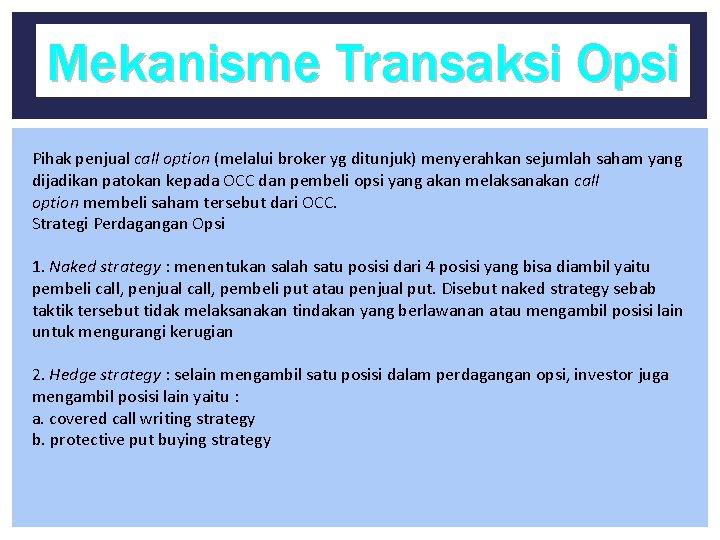 Mekanisme Transaksi Opsi

Pihak penjual call option (melalui broker yg ditunjuk) menyerahkan sejumlah saham yang dijadikan patokan kepada OCC dan pembeli opsi yang akan melaksanakan call option membeli saham tersebut dari OCC.
Strategi Perdagangan Opsi

1. Naked strategy : menentukan salah satu posisi dari 4 posisi yang bisa diambil yaitu pembeli call, penjual call, pembeli put atau penjual put. Disebut naked strategy sebab taktik tersebut tidak melaksanakan tindakan yang berlawanan atau mengambil posisi lain untuk mengurangi kerugian

2. Hedge strategy : selain mengambil satu posisi dalam perdagangan opsi, investor juga mengambil posisi lain yaitu :
a. covered call writing strategy
b. protective put buying strategy